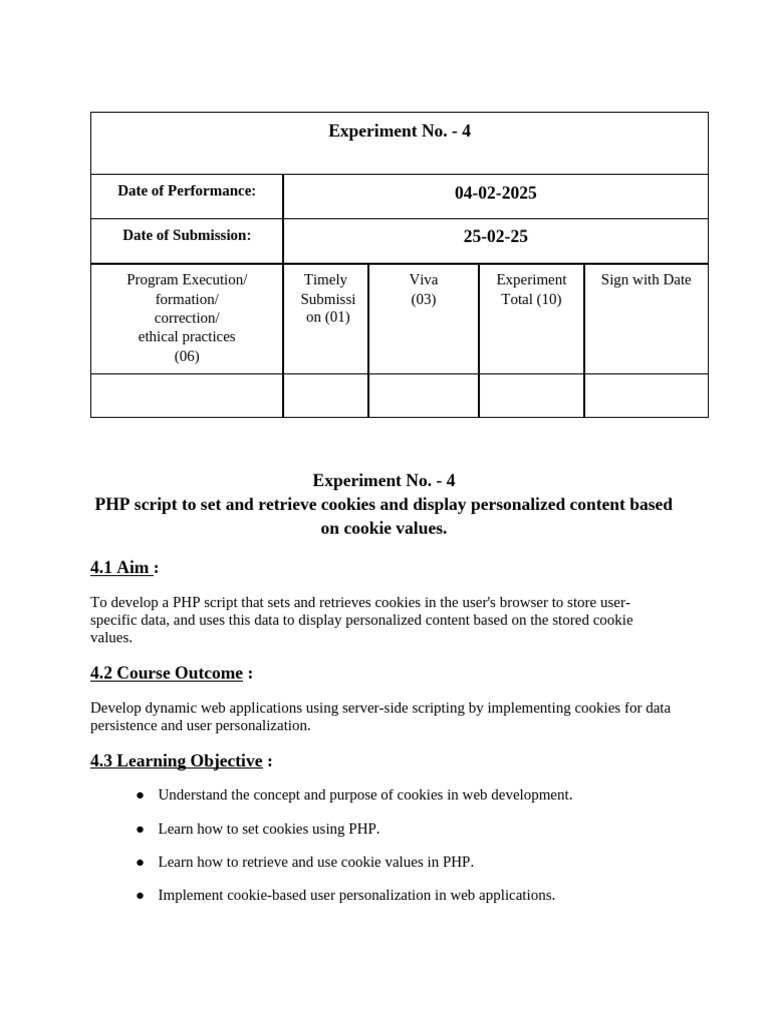 | Experiment No. - 4 | | | | |
|---|---|---|---|---|
| Date of Performance: | 04-02-2025 | | | |
| Date of Submission: | 25-02-25 | | | |
| Program Execution/ formation/ correction/ ethical practices (06) | Timely Submission (01) | Viva (03) | Experiment Total (10) | Sign with Date |
| | | | | |

Experiment No. - 4
PHP script to set and retrieve cookies and display personalized content based on cookie values.

4.1 Aim :

To develop a PHP script that sets and retrieves cookies in the user's browser to store user-specific data, and uses this data to display personalized content based on the stored cookie values.

4.2 Course Outcome :

Develop dynamic web applications using server-side scripting by implementing cookies for data persistence and user personalization.

4.3 Learning Objective :

● Understand the concept and purpose of cookies in web development.

● Learn how to set cookies using PHP.

● Learn how to retrieve and use cookie values in PHP.

● Implement cookie-based user personalization in web applications.